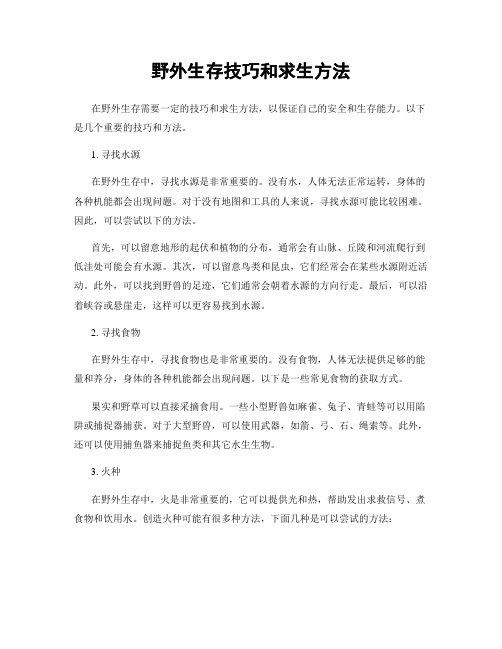 野外生存技巧和求生方法

在野外生存需要一定的技巧和求生方法，以保证自己的安全和生存能力。以下是几个重要的技巧和方法。

1. 寻找水源

在野外生存中，寻找水源是非常重要的。没有水，人体无法正常运转，身体的各种机能都会出现问题。对于没有地图和工具的人来说，寻找水源可能比较困难。因此，可以尝试以下的方法。

首先，可以留意地形的起伏和植物的分布，通常会有山脉、丘陵和河流爬行到低洼处可能会有水源。其次，可以留意鸟类和昆虫，它们经常会在某些水源附近活动。此外，可以找到野兽的足迹，它们通常会朝着水源的方向行走。最后，可以沿着峡谷或悬崖走，这样可以更容易找到水源。

2. 寻找食物

在野外生存中，寻找食物也是非常重要的。没有食物，人体无法提供足够的能量和养分，身体的各种机能都会出现问题。以下是一些常见食物的获取方式。

果实和野草可以直接采摘食用。一些小型野兽如麻雀、兔子、青蛙等可以用陷阱或捕捉器捕获。对于大型野兽，可以使用武器，如箭、弓、石、绳索等。此外，还可以使用捕鱼器来捕捉鱼类和其它水生生物。

3. 火种

在野外生存中，火是非常重要的，它可以提供光和热，帮助发出求救信号、煮食物和饮用水。创造火种可能有很多种方法，下面几种是可以尝试的方法：